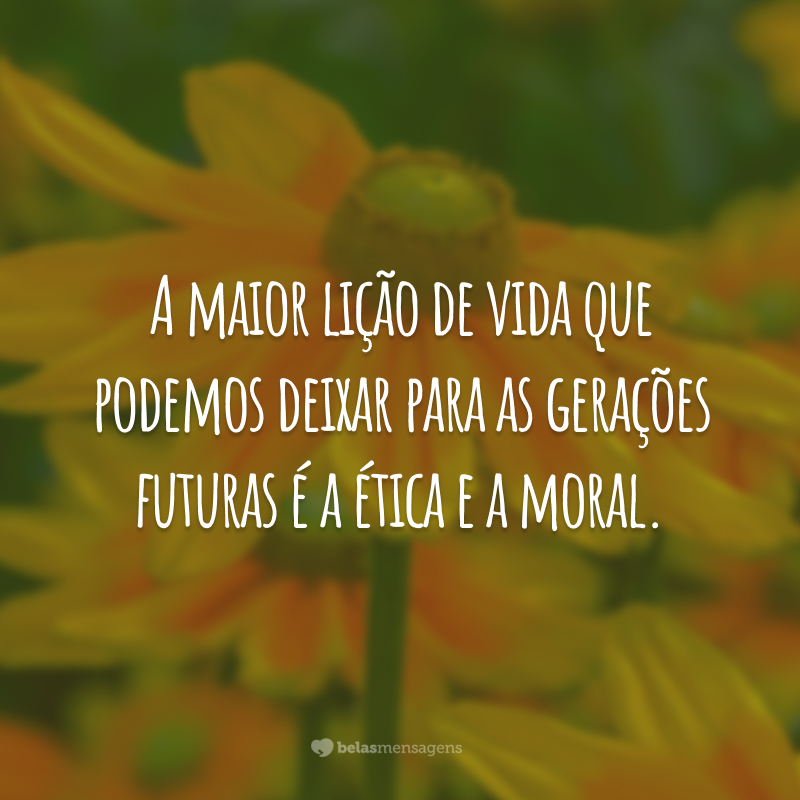 A maior lição de vida que podemos deixar para as gerações futuras é a ética e a moral.

belasmensagens